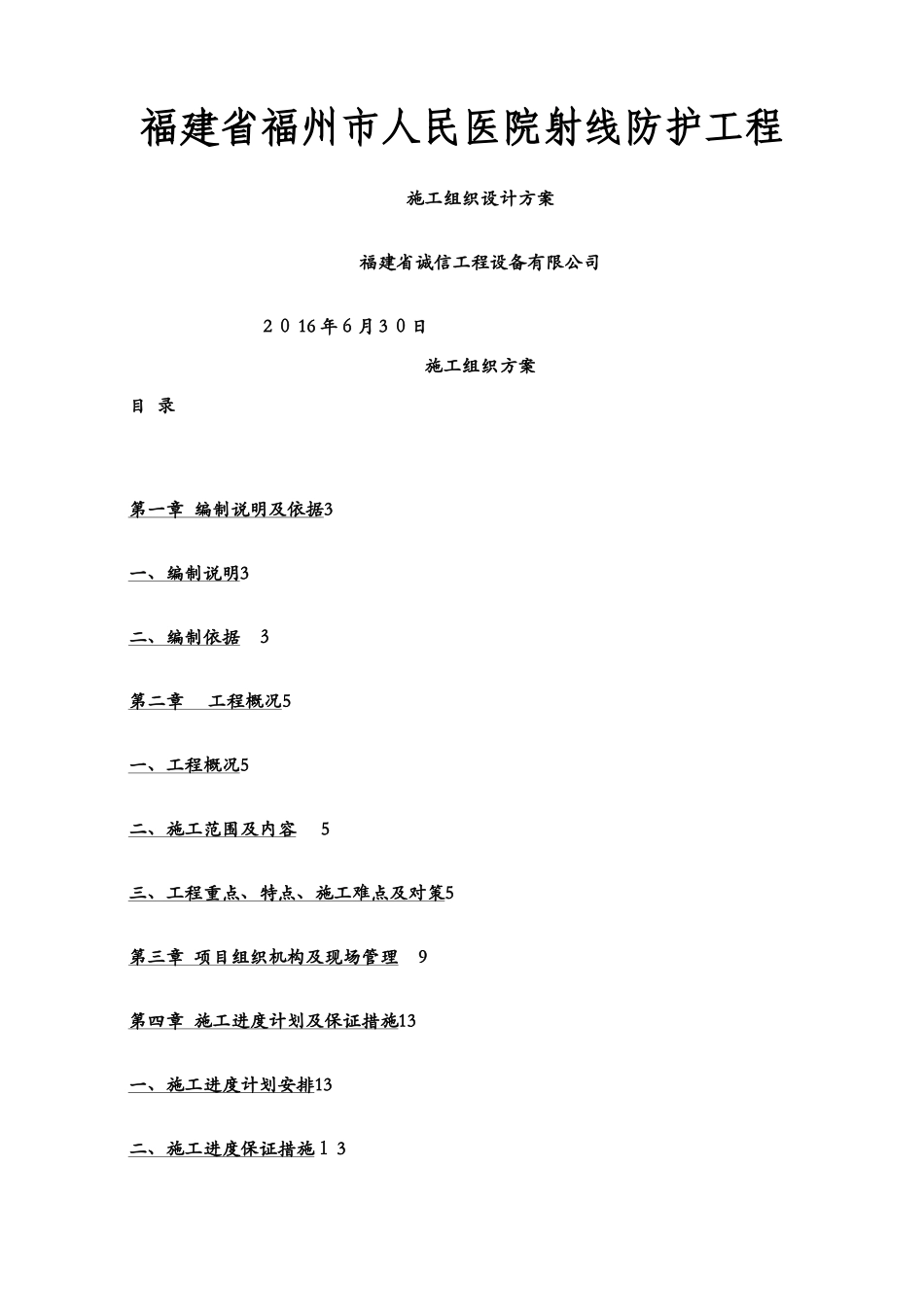 福建省福州市人民医院射线防护工程

施工组织设计方案

福建省诚信工程设备有限公司

２０16年6月３０日

施工组织方案

目 录

第一章 编制说明及依据3

一、编制说明3

二、编制依据 3

第二章 工程概况5

一、工程概况5

二、施工范围及内容 5

三、工程重点、特点、施工难点及对策5

第三章 项目组织机构及现场管理 9

第四章 施工进度计划及保证措施13

一、施工进度计划安排13

二、施工进度保证措施１3